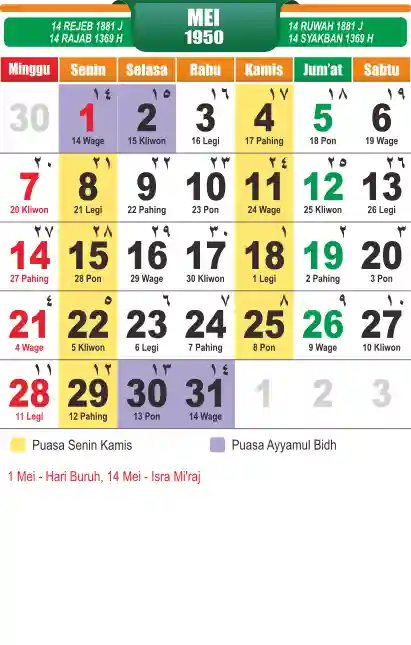 14 REJEB 1881 J
14 RAJAB 1369 H

MEI
1950

14 RUWAH 1881 J
14 SYAKBAN 1369 H

| Minggu | Senin | Selasa | Rabu | Kamis | Jum'at | Sabtu |
|---|---|---|---|---|---|---|
| 30 | ١٤ 1 14 Wage | ١٥ 2 15 Kliwon | ١٦ 3 16 Legi | ١٧ 4 17 Pahing | ١٨ 5 18 Pon | ١٩ 6 19 Wage |
| ٢٠ 7 20 Kliwon | ٢١ 8 21 Legi | ٢٢ 9 22 Pahing | ٢٣ 10 23 Pon | ٢٤ 11 24 Wage | ٢٥ 12 25 Kliwon | ٢٦ 13 26 Legi |
| ٢٧ 14 27 Pahing | ٢٨ 15 28 Pon | ٢٩ 16 29 Wage | ٣٠ 17 30 Kliwon | ١ 18 1 Legi | ٢ 19 2 Pahing | ٣ 20 3 Pon |
| ٤ 21 4 Wage | ٥ 22 5 Kliwon | ٦ 23 6 Legi | ٧ 24 7 Pahing | ٨ 25 8 Pon | ٩ 26 9 Wage | ١٠ 27 10 Kliwon |
| ١١ 28 11 Legi | ١٢ 29 12 Pahing | ١٣ 30 13 Pon | ١٤ 31 14 Wage | 1 | 2 | 3 |

Puasa Senin Kamis
Puasa Ayyamul Bidh

1 Mei - Hari Buruh, 14 Mei - Isra Mi'raj